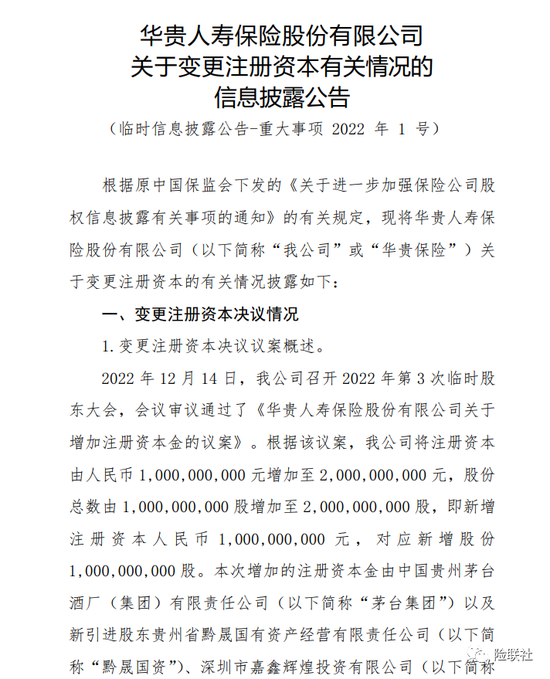 华贵人寿保险股份有限公司
关于变更注册资本有关情况的
信息披露公告

（临时信息披露公告-重大事项 2022 年 1 号）

根据原中国保监会下发的《关于进一步加强保险公司股权信息披露有关事项的通知》的有关规定，现将华贵人寿保险股份有限公司（以下简称“我公司”或“华贵保险”）关于变更注册资本的有关情况披露如下：

一、变更注册资本决议情况

1. 变更注册资本决议议案概述。

2022 年 12 月 14 日，我公司召开 2022 年第 3 次临时股东大会，会议审议通过了《华贵人寿保险股份有限公司关于增加注册资本金的议案》。根据该议案，我公司将注册资本由人民币 1,000,000,000 元增加至 2,000,000,000 元，股份总数由 1,000,000,000 股增加至 2,000,000,000 股，即新增注册资本人民币 1,000,000,000 元，对应新增股份 1,000,000,000 股。本次增加的注册资本金由中国贵州茅台酒厂（集团）有限责任公司（以下简称“茅台集团”）以及新引进股东贵州省黔晟国有资产经营有限责任公司（以下简称“黔晟国资”）、深圳市嘉鑫辉煌投资有限公司（以下简称

险联社